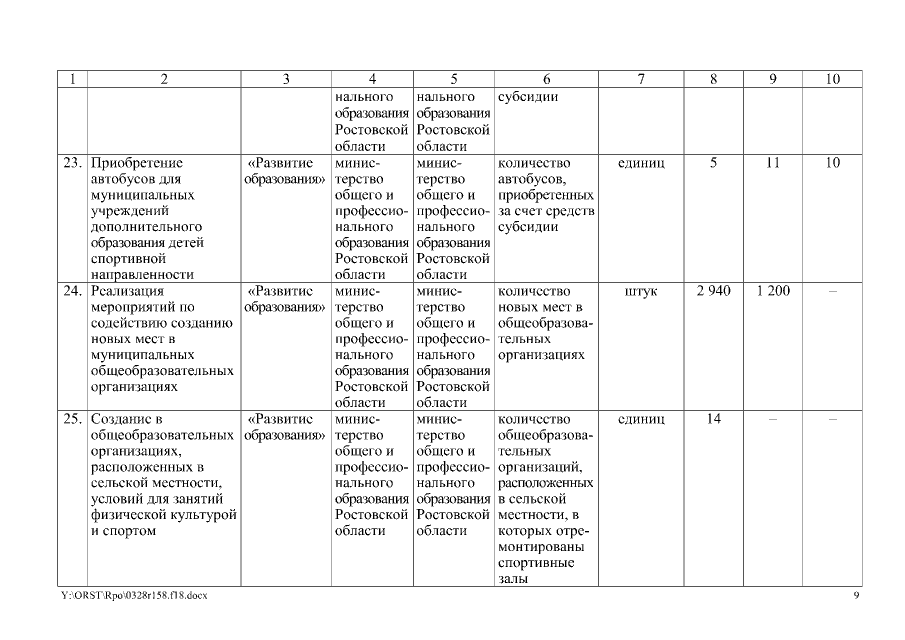 | 1 | 2 | 3 | 4 | 5 | 6 | 7 | 8 | 9 | 10 |
|---|---|---|---|---|---|---|---|---|---|
| | | | нального образования Ростовской области | нального образования Ростовской области | субсидии | | | | |
| 23. | Приобретение автобусов для муниципальных учреждений дополнительного образования детей спортивной направленности | «Развитие образования» | министерство общего и профессионального образования Ростовской области | министерство общего и профессионального образования Ростовской области | количество автобусов, приобретенных за счет средств субсидии | единиц | 5 | 11 | 10 |
| 24. | Реализация мероприятий по содействию созданию новых мест в муниципальных общеобразовательных организациях | «Развитие образования» | министерство общего и профессионального образования Ростовской области | министерство общего и профессионального образования Ростовской области | количество новых мест в общеобразовательных организациях | штук | 2 940 | 1 200 | – |
| 25. | Создание в общеобразовательных организациях, расположенных в сельской местности, условий для занятий физической культурой и спортом | «Развитие образования» | министерство общего и профессионального образования Ростовской области | министерство общего и профессионального образования Ростовской области | количество общеобразовательных организаций, расположенных в сельской местности, в которых отремонтированы спортивные залы | единиц | 14 | – | – |

Y:\ORST\Rpo\0328r158.f18.docx

9